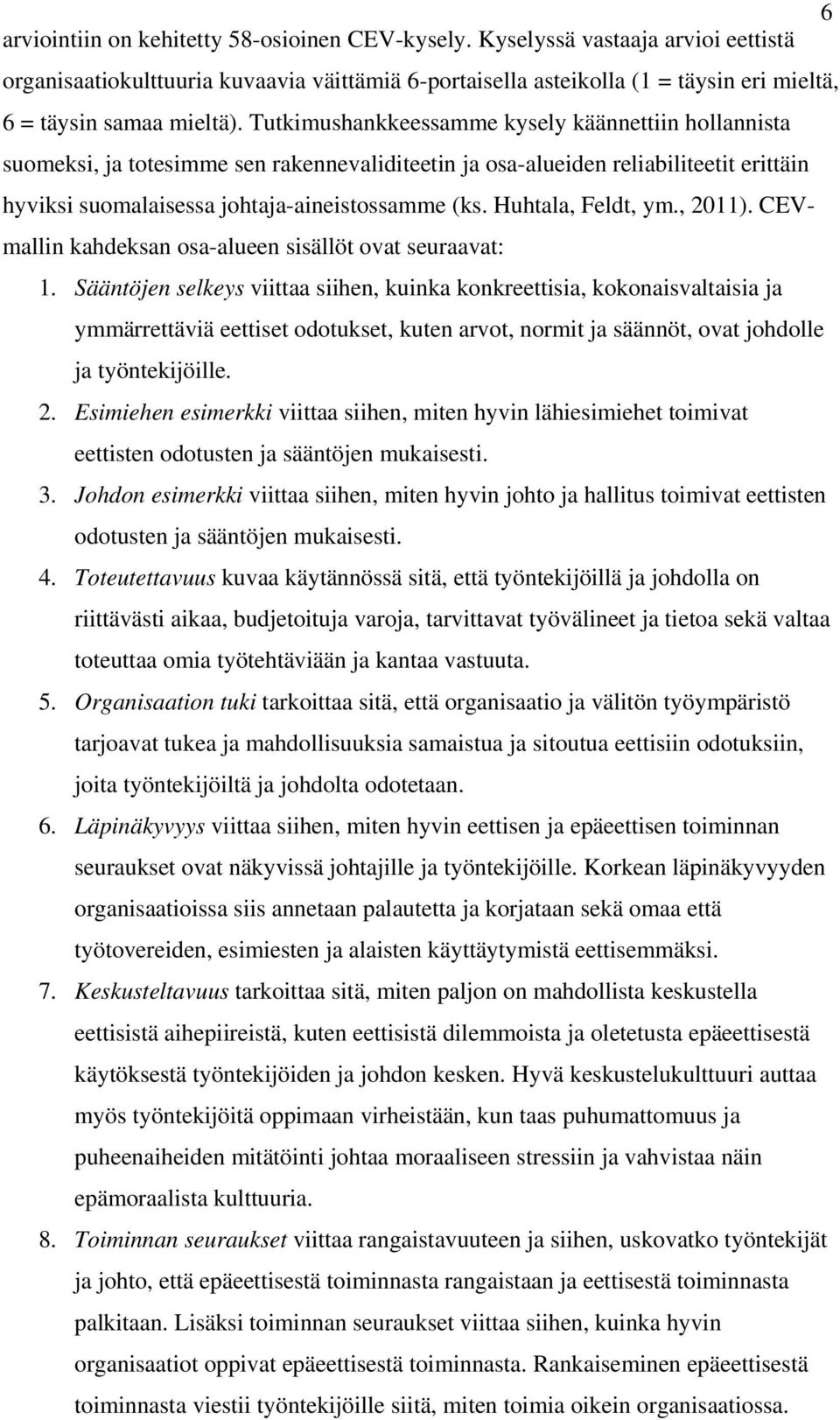 6

arviointiin on kehitetty 58-osioinen CEV-kysely. Kyselyssä vastaaja arvioi eettistä organisaatiokulttuuria kuvaavia väittämiä 6-portaisella asteikolla (1 = täysin eri mieltä, 6 = täysin samaa mieltä). Tutkimushankkeessamme kysely käännettiin hollannista suomeksi, ja totesimme sen rakennevaliditeetin ja osa-alueiden reliabiliteetit erittäin hyviksi suomalaisessa johtaja-aineistossamme (ks. Huhtala, Feldt, ym., 2011). CEV-mallin kahdeksan osa-alueen sisällöt ovat seuraavat:

1. Sääntöjen selkeys viittaa siihen, kuinka konkreettisia, kokonaisvaltaisia ja ymmärrettäviä eettiset odotukset, kuten arvot, normit ja säännöt, ovat johdolle ja työntekijöille.
2. Esimiehen esimerkki viittaa siihen, miten hyvin lähiesimiehet toimivat eettisten odotusten ja sääntöjen mukaisesti.
3. Johdon esimerkki viittaa siihen, miten hyvin johto ja hallitus toimivat eettisten odotusten ja sääntöjen mukaisesti.
4. Toteutettavuus kuvaa käytännössä sitä, että työntekijöillä ja johdolla on riittävästi aikaa, budjetoituja varoja, tarvittavat työvälineet ja tietoa sekä valtaa toteuttaa omia työtehtäviään ja kantaa vastuuta.
5. Organisaation tuki tarkoittaa sitä, että organisaatio ja välitön työympäristö tarjoavat tukea ja mahdollisuuksia samaistua ja sitoutua eettisiin odotuksiin, joita työntekijöiltä ja johdolta odotetaan.
6. Läpinäkyvyys viittaa siihen, miten hyvin eettisen ja epäeettisen toiminnan seuraukset ovat näkyvissä johtajille ja työntekijöille. Korkean läpinäkyvyyden organisaatioissa siis annetaan palautetta ja korjataan sekä omaa että työtovereiden, esimiesten ja alaisten käyttäytymistä eettisemmäksi.
7. Keskusteltavuus tarkoittaa sitä, miten paljon on mahdollista keskustella eettisistä aihepiireistä, kuten eettisistä dilemmoista ja oletetusta epäeettisestä käytöksestä työntekijöiden ja johdon kesken. Hyvä keskustelukulttuuri auttaa myös työntekijöitä oppimaan virheistään, kun taas puhumattomuus ja puheenaiheiden mitätöinti johtaa moraaliseen stressiin ja vahvistaa näin epämoraalista kulttuuria.
8. Toiminnan seuraukset viittaa rangaistavuuteen ja siihen, uskovatko työntekijät ja johto, että epäeettisestä toiminnasta rangaistaan ja eettisestä toiminnasta palkitaan. Lisäksi toiminnan seuraukset viittaa siihen, kuinka hyvin organisaatiot oppivat epäeettisestä toiminnasta. Rankaiseminen epäeettisestä toiminnasta viestii työntekijöille siitä, miten toimia oikein organisaatiossa.